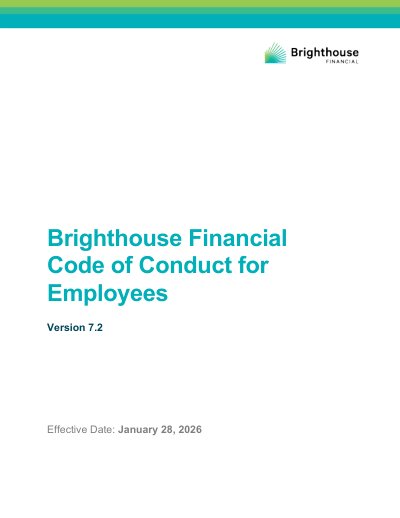 Brighthouse
FINANCIAL

Brighthouse Financial Code of Conduct for Employees

Version 7.2

Effective Date: January 28, 2026